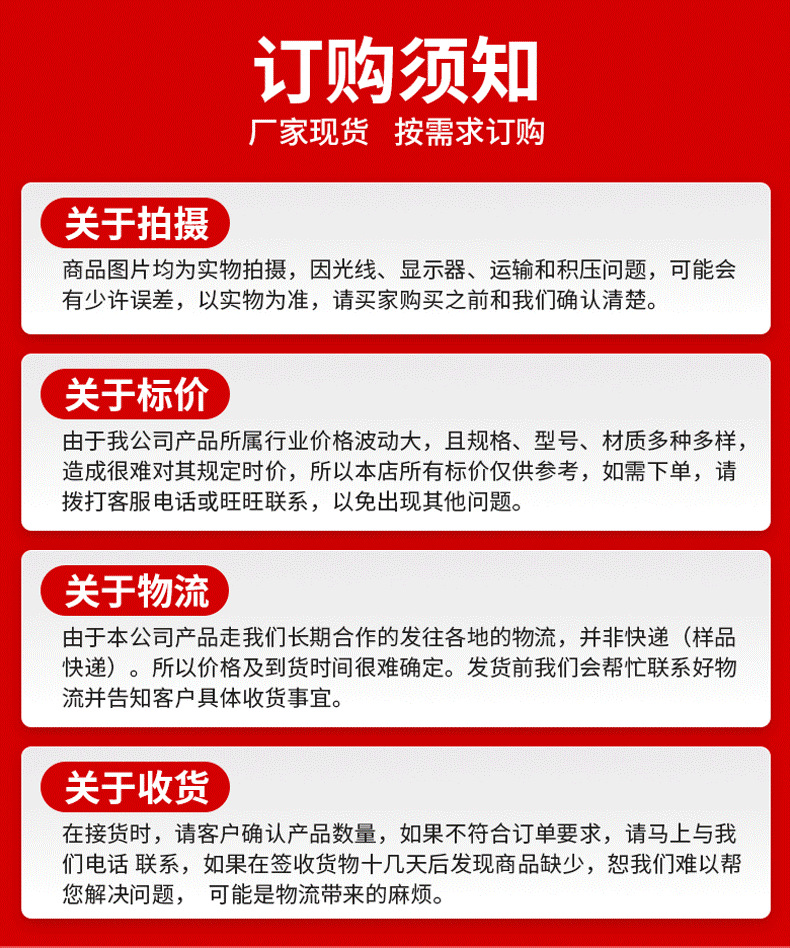 订购须知

厂家现货　按需求订购

关于拍摄

商品图片均为实物拍摄，因光线、显示器、运输和积压问题，可能会有少许误差，以实物为准，请买家购买之前和我们确认清楚。

关于标价

由于我公司产品所属行业价格波动大，且规格、型号、材质多种多样，造成很难对其规定时价，所以本店所有标价仅供参考，如需下单，请拨打客服电话或旺旺联系，以免出现其他问题。

关于物流

由于本公司产品走我们长期合作的发往各地的物流，并非快递（样品快递）。所以价格及到货时间很难确定。发货前我们会帮忙联系好物流并告知客户具体收货事宜。

关于收货

在接货时，请客户确认产品数量，如果不符合订单要求，请马上与我们电话 联系，如果在签收货物十几天后发现商品缺少，恕我们难以帮您解决问题， 可能是物流带来的麻烦。